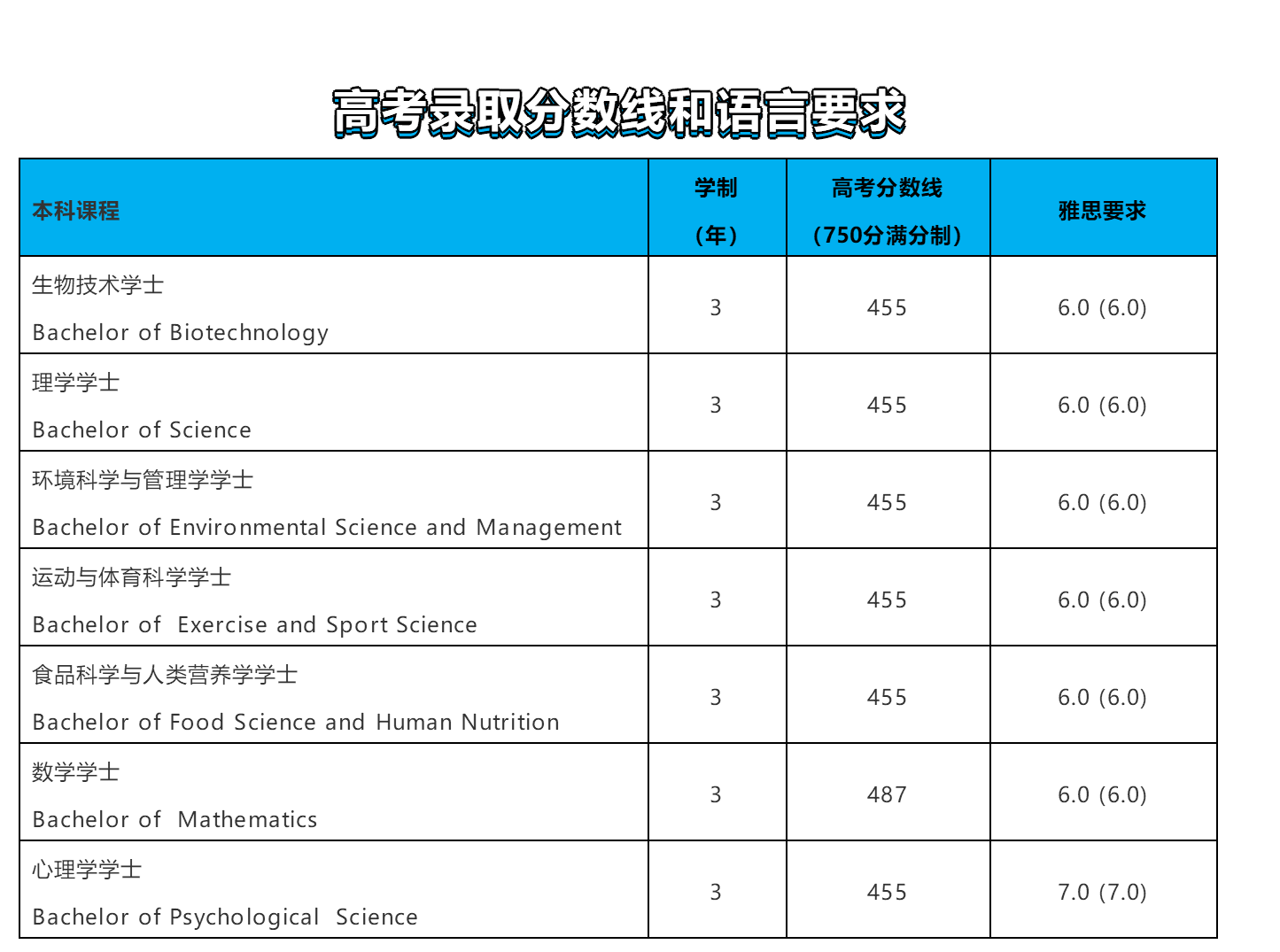 高考录取分数线和语言要求

| 本科课程 | 学制（年） | 高考分数线（750分满分制） | 雅思要求 |
|---|---|---|---|
| 生物技术学士 Bachelor of Biotechnology | 3 | 455 | 6.0 (6.0) |
| 理学学士 Bachelor of Science | 3 | 455 | 6.0 (6.0) |
| 环境科学与管理学学士 Bachelor of Environmental Science and Management | 3 | 455 | 6.0 (6.0) |
| 运动与体育科学学士 Bachelor of Exercise and Sport Science | 3 | 455 | 6.0 (6.0) |
| 食品科学与人类营养学学士 Bachelor of Food Science and Human Nutrition | 3 | 455 | 6.0 (6.0) |
| 数学学士 Bachelor of Mathematics | 3 | 487 | 6.0 (6.0) |
| 心理学学士 Bachelor of Psychological Science | 3 | 455 | 7.0 (7.0) |